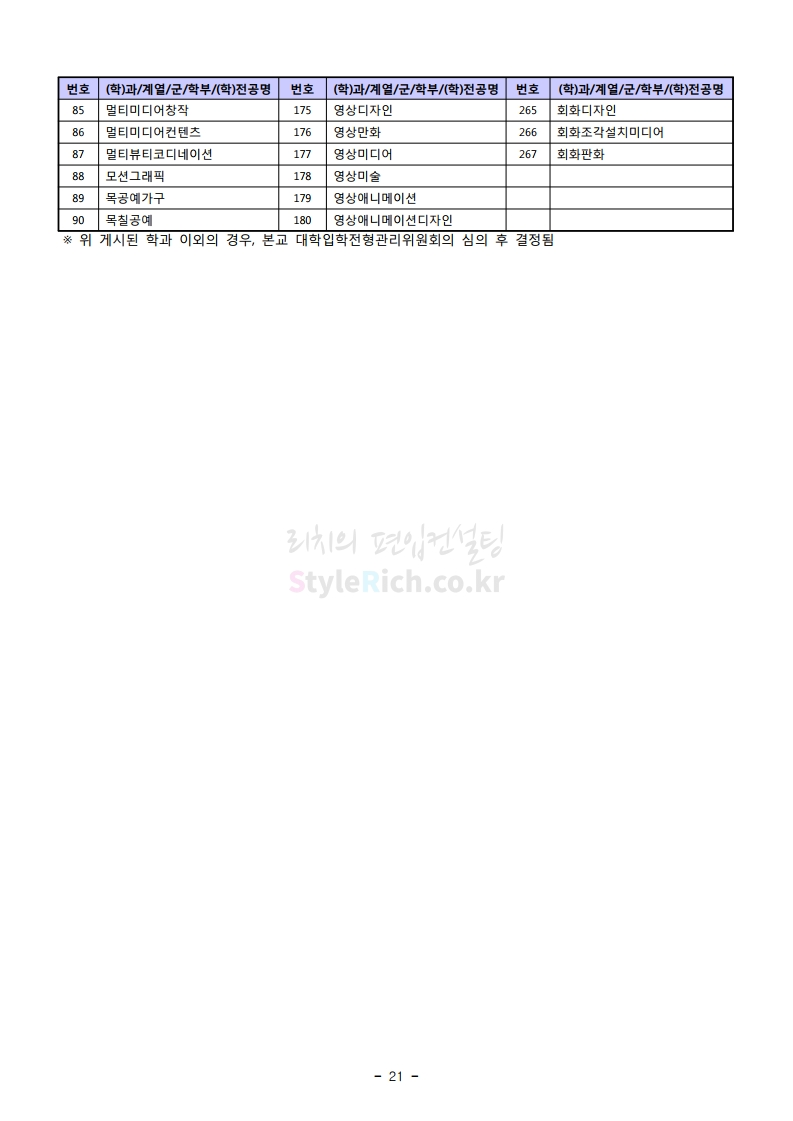 | 번호 | (학)과/계열/군/학부/(학)전공명 | 번호 | (학)과/계열/군/학부/(학)전공명 | 번호 | (학)과/계열/군/학부/(학)전공명 |
|---|---|---|---|---|---|
| 85 | 멀티미디어창작 | 175 | 영상디자인 | 265 | 회화디자인 |
| 86 | 멀티미디어컨텐츠 | 176 | 영상만화 | 266 | 회화조각설치미디어 |
| 87 | 멀티뷰티코디네이션 | 177 | 영상미디어 | 267 | 회화판화 |
| 88 | 모션그래픽 | 178 | 영상미술 | | |
| 89 | 목공예가구 | 179 | 영상애니메이션 | | |
| 90 | 목칠공예 | 180 | 영상애니메이션디자인 | | |

※ 위 게시된 학과 이외의 경우, 본교 대학입학전형관리위원회의 심의 후 결정됨

- 21 -

리치의 편입컨설팅
StyleRich.co.kr